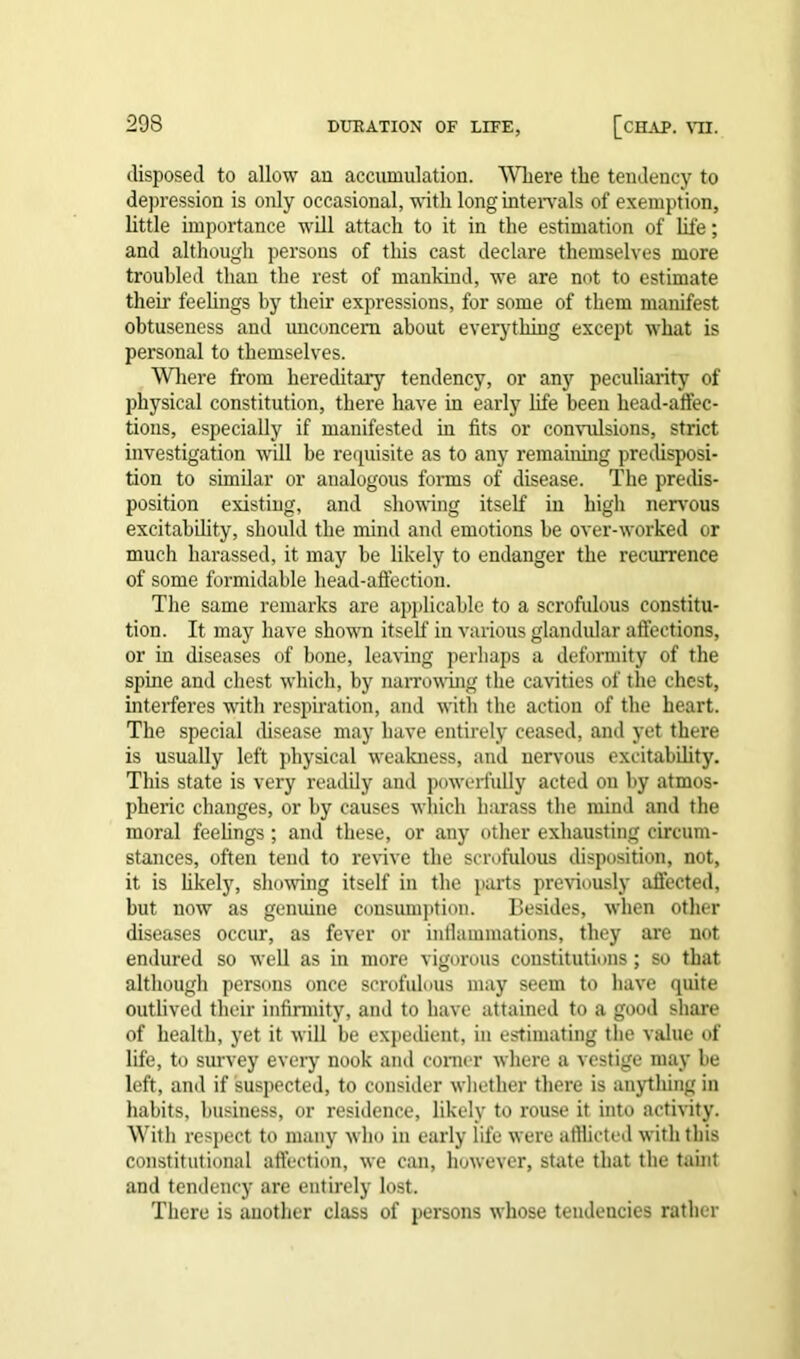 298 DURATION OF LIFE, [CHAP. VII.

disposed to allow an accumulation. Where the tendency to depression is only occasional, with long intervals of exemption, little importance will attach to it in the estimation of life; and although persons of this cast declare themselves more troubled than the rest of mankind, we are not to estimate their feelings by their expressions, for some of them manifest obtuseness and unconcern about everything except what is personal to themselves.

Where from hereditary tendency, or any peculiarity of physical constitution, there have in early life been head-affections, especially if manifested in fits or convulsions, strict investigation will be requisite as to any remaining predisposition to similar or analogous forms of disease. The predisposition existing, and showing itself in high nervous excitability, should the mind and emotions be over-worked or much harassed, it may be likely to endanger the recurrence of some formidable head-affection.

The same remarks are applicable to a scrofulous constitution. It may have shown itself in various glandular affections, or in diseases of bone, leaving perhaps a deformity of the spine and chest which, by narrowing the cavities of the chest, interferes with respiration, and with the action of the heart. The special disease may have entirely ceased, and yet there is usually left physical weakness, and nervous excitability. This state is very readily and powerfully acted on by atmospheric changes, or by causes which harass the mind and the moral feelings; and these, or any other exhausting circumstances, often tend to revive the scrofulous disposition, not, it is likely, showing itself in the parts previously affected, but now as genuine consumption. Besides, when other diseases occur, as fever or inflammations, they are not endured so well as in more vigorous constitutions; so that although persons once scrofulous may seem to have quite outlived their infirmity, and to have attained to a good share of health, yet it will be expedient, in estimating the value of life, to survey every nook and corner where a vestige may be left, and if suspected, to consider whether there is anything in habits, business, or residence, likely to rouse it into activity. With respect to many who in early life were afflicted with this constitutional affection, we can, however, state that the taint and tendency are entirely lost.

There is another class of persons whose tendencies rather